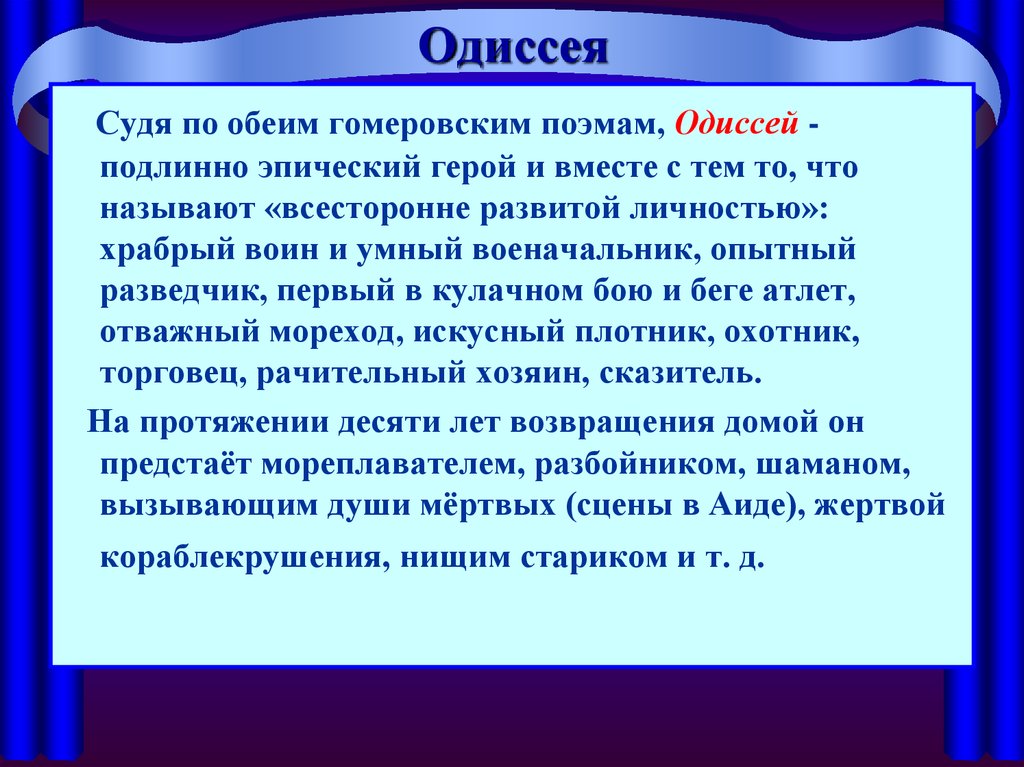 Одиссея

Судя по обеим гомеровским поэмам, Одиссей - подлинно эпический герой и вместе с тем то, что называют «всесторонне развитой личностью»: храбрый воин и умный военачальник, опытный разведчик, первый в кулачном бою и беге атлет, отважный мореход, искусный плотник, охотник, торговец, рачительный хозяин, сказитель.

На протяжении десяти лет возвращения домой он предстаёт мореплавателем, разбойником, шаманом, вызывающим души мёртвых (сцены в Аиде), жертвой кораблекрушения, нищим стариком и т. д.